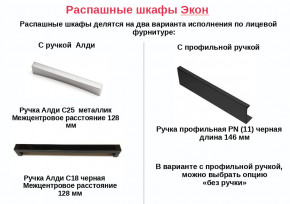 Распашные шкафы Экон

Распашные шкафы делятся на два варианта исполнения по лицевой фурнитуре:

С ручкой Алди

Ручка Алди С25 металлик
Межцентровое расстояние 128 мм

Ручка Алди С18 черная
Межцентровое расстояние 128 мм

С профильной ручкой

Ручка профильная PN (11) черная
длина 146 мм

В варианте с профильной ручкой, можно выбрать опцию «без ручки»